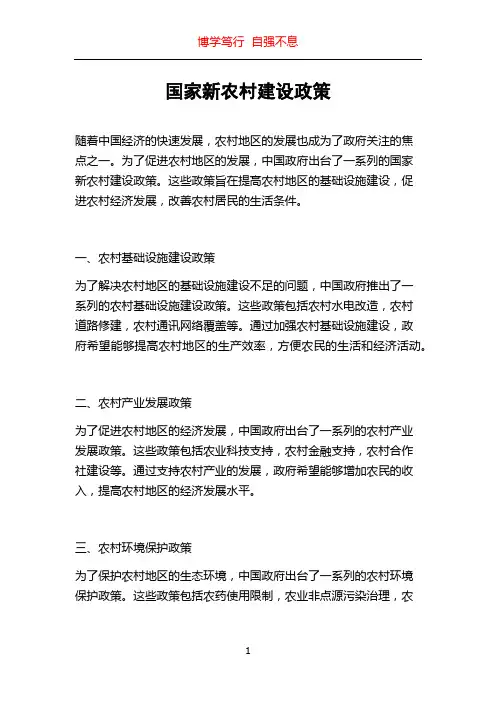 博学笃行 自强不息

国家新农村建设政策

随着中国经济的快速发展，农村地区的发展也成为了政府关注的焦点之一。为了促进农村地区的发展，中国政府出台了一系列的国家新农村建设政策。这些政策旨在提高农村地区的基础设施建设，促进农村经济发展，改善农村居民的生活条件。

一、农村基础设施建设政策

为了解决农村地区的基础设施建设不足的问题，中国政府推出了一系列的农村基础设施建设政策。这些政策包括农村水电改造，农村道路修建，农村通讯网络覆盖等。通过加强农村基础设施建设，政府希望能够提高农村地区的生产效率，方便农民的生活和经济活动。

二、农村产业发展政策

为了促进农村地区的经济发展，中国政府出台了一系列的农村产业发展政策。这些政策包括农业科技支持，农村金融支持，农村合作社建设等。通过支持农村产业的发展，政府希望能够增加农民的收入，提高农村地区的经济发展水平。

三、农村环境保护政策

为了保护农村地区的生态环境，中国政府出台了一系列的农村环境保护政策。这些政策包括农药使用限制，农业非点源污染治理，农

1